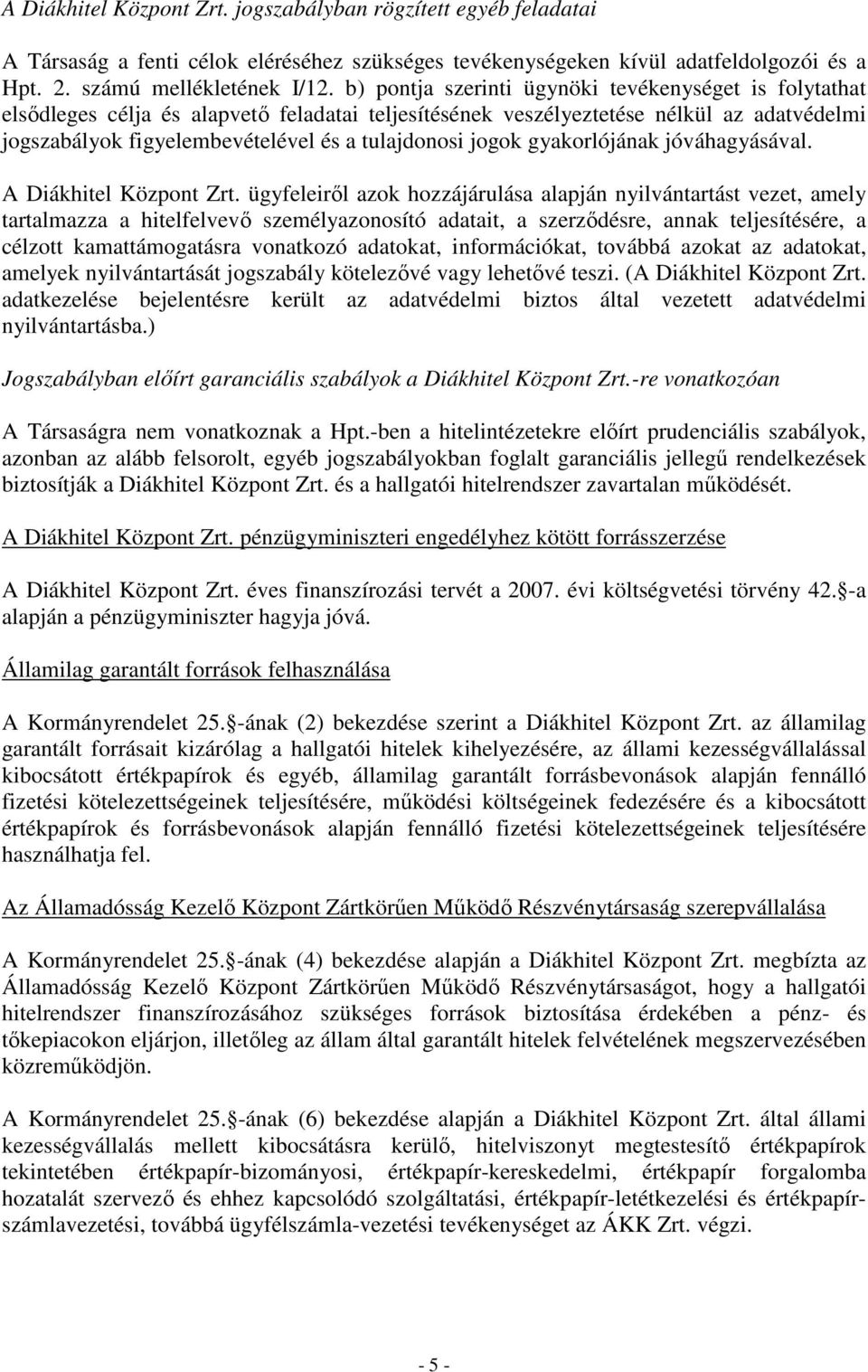 A Diákhitel Központ Zrt. jogszabályban rögzített egyéb feladatai

A Társaság a fenti célok eléréséhez szükséges tevékenységeken kívül adatfeldolgozói és a Hpt. 2. számú mellékletének I/12. b) pontja szerinti ügynöki tevékenységet is folytathat elsődleges célja és alapvető feladatai teljesítésének veszélyeztetése nélkül az adatvédelmi jogszabályok figyelembevételével és a tulajdonosi jogok gyakorlójának jóváhagyásával.

A Diákhitel Központ Zrt. ügyfeleiről azok hozzájárulása alapján nyilvántartást vezet, amely tartalmazza a hitelfelvevő személyazonosító adatait, a szerződésre, annak teljesítésére, a célzott kamattámogatásra vonatkozó adatokat, információkat, továbbá azokat az adatokat, amelyek nyilvántartását jogszabály kötelezővé vagy lehetővé teszi. (A Diákhitel Központ Zrt. adatkezelése bejelentésre került az adatvédelmi biztos által vezetett adatvédelmi nyilvántartásba.)

Jogszabályban előírt garanciális szabályok a Diákhitel Központ Zrt.-re vonatkozóan

A Társaságra nem vonatkoznak a Hpt.-ben a hitelintézetekre előírt prudenciális szabályok, azonban az alább felsorolt, egyéb jogszabályokban foglalt garanciális jellegű rendelkezések biztosítják a Diákhitel Központ Zrt. és a hallgatói hitelrendszer zavartalan működését.

A Diákhitel Központ Zrt. pénzügyminiszteri engedélyhez kötött forrásszerzése

A Diákhitel Központ Zrt. éves finanszírozási tervét a 2007. évi költségvetési törvény 42. -a alapján a pénzügyminiszter hagyja jóvá.

Államilag garantált források felhasználása

A Kormányrendelet 25. -ának (2) bekezdése szerint a Diákhitel Központ Zrt. az államilag garantált forrásait kizárólag a hallgatói hitelek kihelyezésére, az állami kezességvállalással kibocsátott értékpapírok és egyéb, államilag garantált forrásbevonások alapján fennálló fizetési kötelezettségeinek teljesítésére, működési költségeinek fedezésére és a kibocsátott értékpapírok és forrásbevonások alapján fennálló fizetési kötelezettségeinek teljesítésére használhatja fel.

Az Államadósság Kezelő Központ Zártkörűen Működő Részvénytársaság szerepvállalása

A Kormányrendelet 25. -ának (4) bekezdése alapján a Diákhitel Központ Zrt. megbízta az Államadósság Kezelő Központ Zártkörűen Működő Részvénytársaságot, hogy a hallgatói hitelrendszer finanszírozásához szükséges források biztosítása érdekében a pénz- és tőkepiacokon eljárjon, illetőleg az állam által garantált hitelek felvételének megszervezésében közreműködjön.

A Kormányrendelet 25. -ának (6) bekezdése alapján a Diákhitel Központ Zrt. által állami kezességvállalás mellett kibocsátásra kerülő, hitelviszonyt megtestesítő értékpapírok tekintetében értékpapír-bizományosi, értékpapír-kereskedelmi, értékpapír forgalomba hozatalát szervező és ehhez kapcsolódó szolgáltatási, értékpapír-letétkezelési és értékpapír-számlavezetési, továbbá ügyfélszámla-vezetési tevékenységet az ÁKK Zrt. végzi.

- 5 -